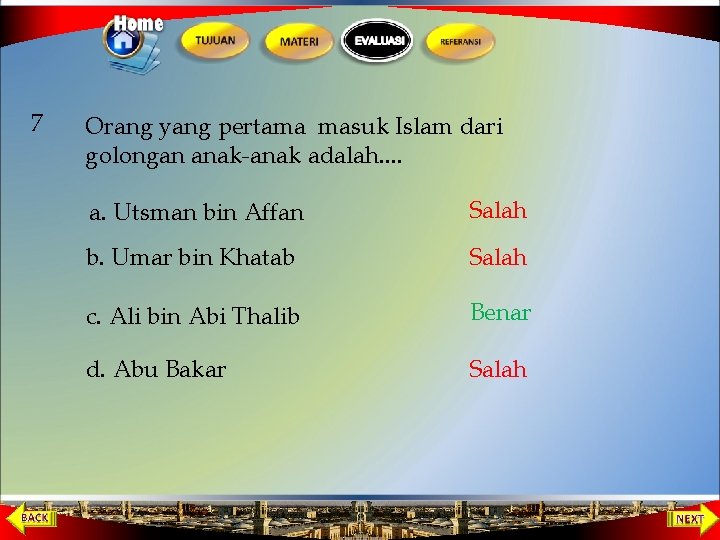 Home

TUJUAN

MATERI

EVALUASI

REFERANSI

7

Orang yang pertama masuk Islam dari golongan anak-anak adalah....

a. Utsman bin Affan

Salah

b. Umar bin Khatab

Salah

c. Ali bin Abi Thalib

Benar

d. Abu Bakar

Salah

BACK

NEXT